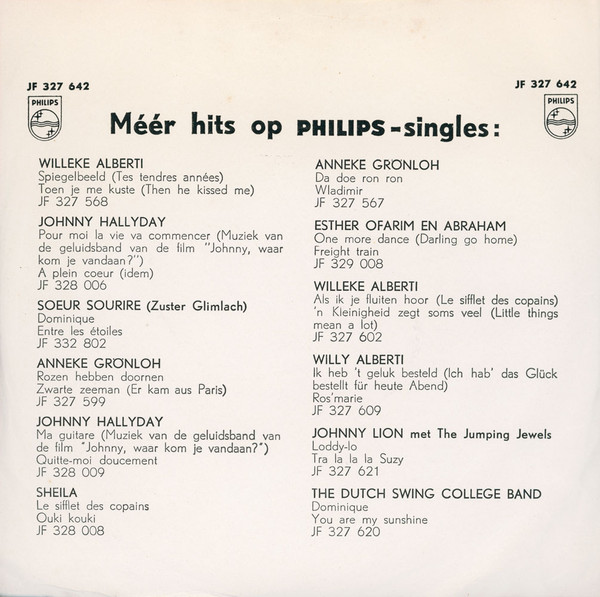 JF 327 642

PHILIPS

JF 327 642

PHILIPS

Méér hits op PHILIPS-singles:

WILLEKE ALBERTI
Spiegelbeeld (Tes tendres années)
Toen je me kuste (Then he kissed me)
JF 327 568

JOHNNY HALLYDAY
Pour moi la vie va commencer (Muziek van de geluidsband van de film "Johnny, waar kom je vandaan?")
A plein coeur (idem)
JF 328 006

SOEUR SOURIRE (Zuster Glimlach)
Dominique
Entre les étoiles
JF 332 802

ANNEKE GRÖNLOH
Rozen hebben doornen
Zwarte zeeman (Er kam aus Paris)
JF 327 599

JOHNNY HALLYDAY
Ma guitare (Muziek van de geluidsband van de film "Johnny, waar kom je vandaan?")
Quitte-moi doucement
JF 328 009

SHEILA
Le sifflet des copains
Ouki kouki
JF 328 008

ANNEKE GRÖNLOH
Da doe ron ron
Wladimir
JF 327 567

ESTHER OFARIM EN ABRAHAM
One more dance (Darling go home)
Freight train
JF 329 008

WILLEKE ALBERTI
Als ik je fluiten hoor (Le sifflet des copains)
'n Kleinigheid zegt soms veel (Little things mean a lot)
JF 327 602

WILLY ALBERTI
Ik heb 't geluk besteld (Ich hab' das Glück bestellt für heute Abend)
Ros'marie
JF 327 609

JOHNNY LION met The Jumping Jewels
Loddy-lo
Tra la la la Suzy
JF 327 621

THE DUTCH SWING COLLEGE BAND
Dominique
You are my sunshine
JF 327 620